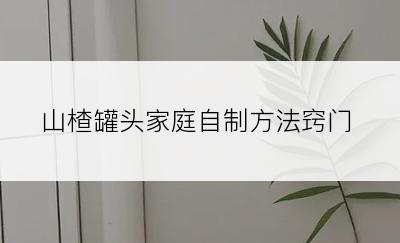 山楂罐头家庭自制方法窍门